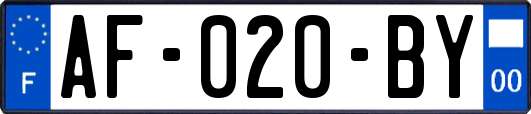 F
AF-020-BY
00